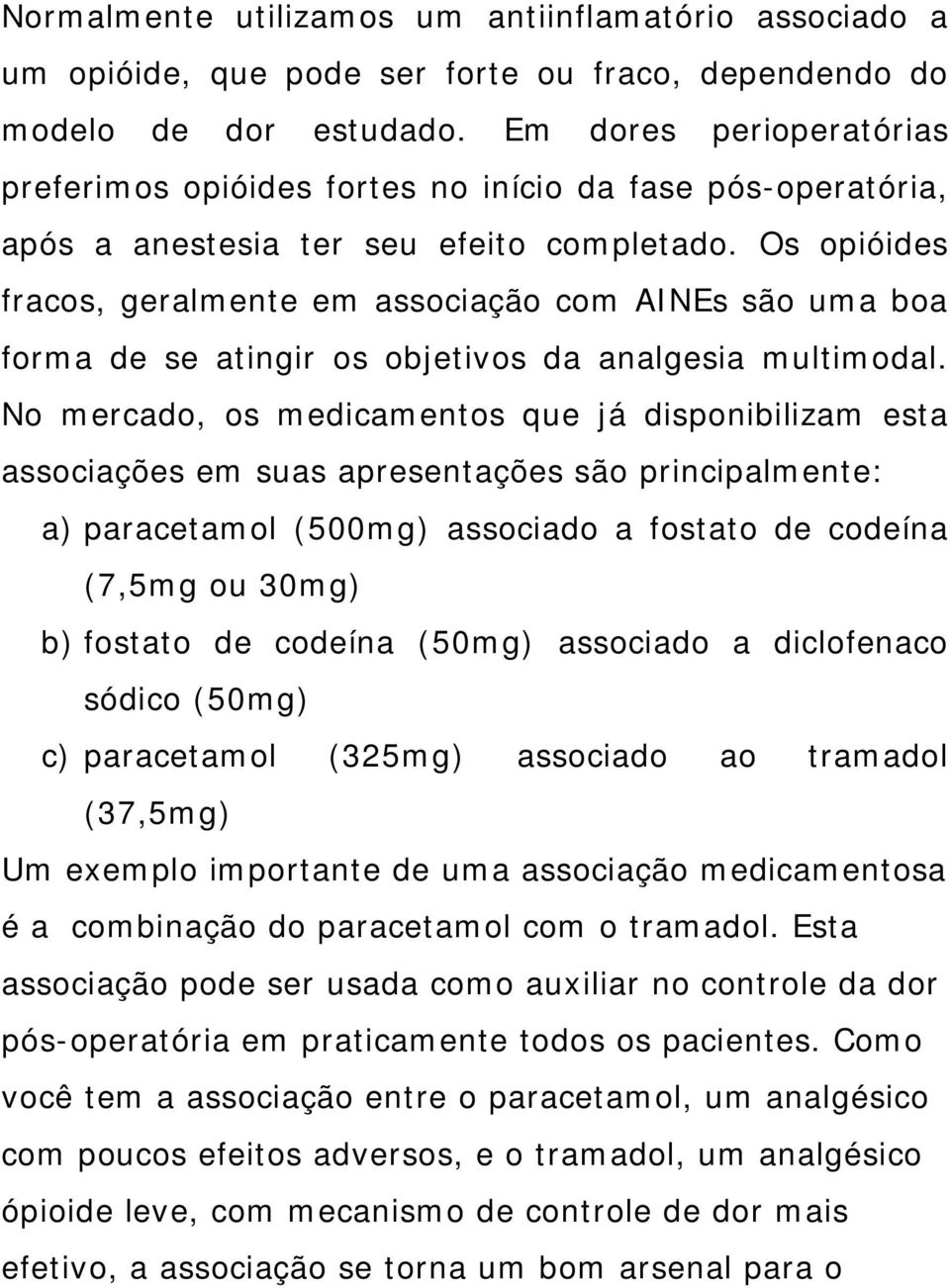 Normalmente utilizamos um antiinflamatório associado a um opióide, que pode ser forte ou fraco, dependendo do modelo de dor estudado. Em dores perioperatórias preferimos opióides fortes no início da fase pós-operatória, após a anestesia ter seu efeito completado. Os opióides fracos, geralmente em associação com AINEs são uma boa forma de se atingir os objetivos da analgesia multimodal. No mercado, os medicamentos que já disponibilizam esta associações em suas apresentações são principalmente:

a) paracetamol (500mg) associado a fostato de codeína (7,5mg ou 30mg)
b) fostato de codeína (50mg) associado a diclofenaco sódico (50mg)
c) paracetamol (325mg) associado ao tramadol (37,5mg)

Um exemplo importante de uma associação medicamentosa é a combinação do paracetamol com o tramadol. Esta associação pode ser usada como auxiliar no controle da dor pós-operatória em praticamente todos os pacientes. Como você tem a associação entre o paracetamol, um analgésico com poucos efeitos adversos, e o tramadol, um analgésico ópioide leve, com mecanismo de controle de dor mais efetivo, a associação se torna um bom arsenal para o